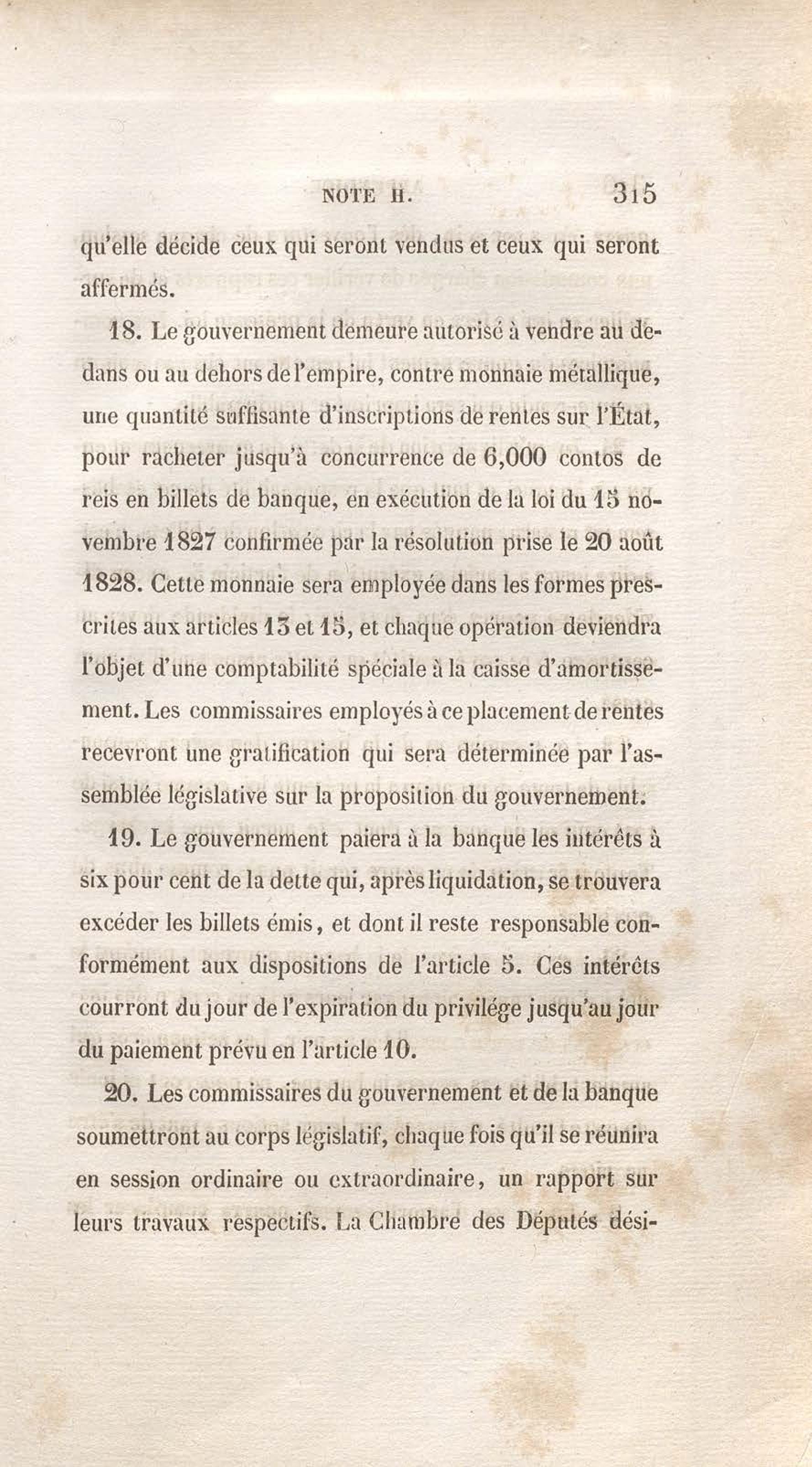 NOTE H. 315

qu'elle décide ceux qui seront vendus et ceux qui seront affermés.

18. Le gouvernement demeure autorisé à vendre au dedans ou au dehors de l'empire, contre monnaie métallique, une quantité suffisante d'inscriptions de rentes sur l'État, pour racheter jusqu'à concurrence de 6,000 contos de reis en billets de banque, en exécution de la loi du 15 novembre 1827 confirmée par la résolution prise le 20 août 1828. Cette monnaie sera employée dans les formes prescrites aux articles 13 et 15, et chaque opération deviendra l'objet d'une comptabilité spéciale à la caisse d'amortissement. Les commissaires employés à ce placement de rentes recevront une gratification qui sera déterminée par l'assemblée législative sur la proposition du gouvernement.

19. Le gouvernement paiera à la banque les intérêts à six pour cent de la dette qui, après liquidation, se trouvera excéder les billets émis, et dont il reste responsable conformément aux dispositions de l'article 5. Ces intérêts courront du jour de l'expiration du privilége jusqu'au jour du paiement prévu en l'article 10.

20. Les commissaires du gouvernement et de la banque soumettront au corps législatif, chaque fois qu'il se réunira en session ordinaire ou extraordinaire, un rapport sur leurs travaux respectifs. La Chambre des Députés dési-